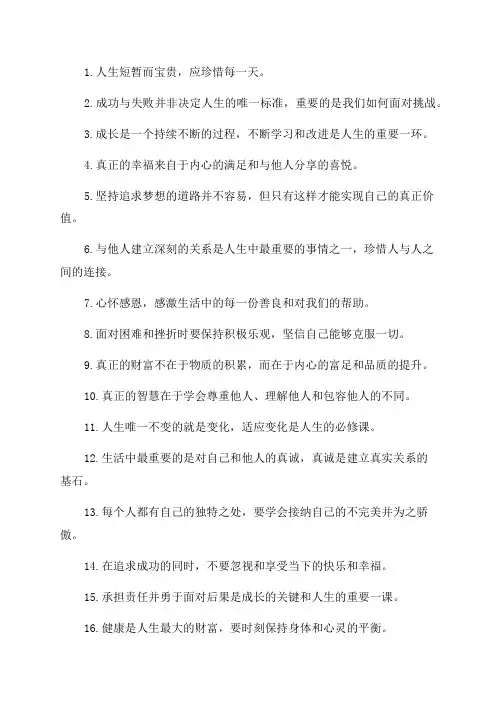 1. 人生短暂而宝贵，应珍惜每一天。

2. 成功与失败并非决定人生的唯一标准，重要的是我们如何面对挑战。

3. 成长是一个持续不断的过程，不断学习和改进是人生的重要一环。

4. 真正的幸福来自于内心的满足和与他人分享的喜悦。

5. 坚持追求梦想的道路并不容易，但只有这样才能实现自己的真正价值。

6. 与他人建立深刻的关系是人生中最重要的事情之一，珍惜人与人之间的连接。

7. 心怀感恩，感激生活中的每一份善良和对我们的帮助。

8. 面对困难和挫折时要保持积极乐观，坚信自己能够克服一切。

9. 真正的财富不在于物质的积累，而在于内心的富足和品质的提升。

10. 真正的智慧在于学会尊重他人、理解他人和包容他人的不同。

11. 人生唯一不变的就是变化，适应变化是人生的必修课。

12. 生活中最重要的是对自己和他人的真诚，真诚是建立真实关系的基石。

13. 每个人都有自己的独特之处，要学会接纳自己的不完美并为之骄傲。

14. 在追求成功的同时，不要忽视和享受当下的快乐和幸福。

15. 承担责任并勇于面对后果是成长的关键和人生的重要一课。

16. 健康是人生最大的财富，要时刻保持身体和心灵的平衡。